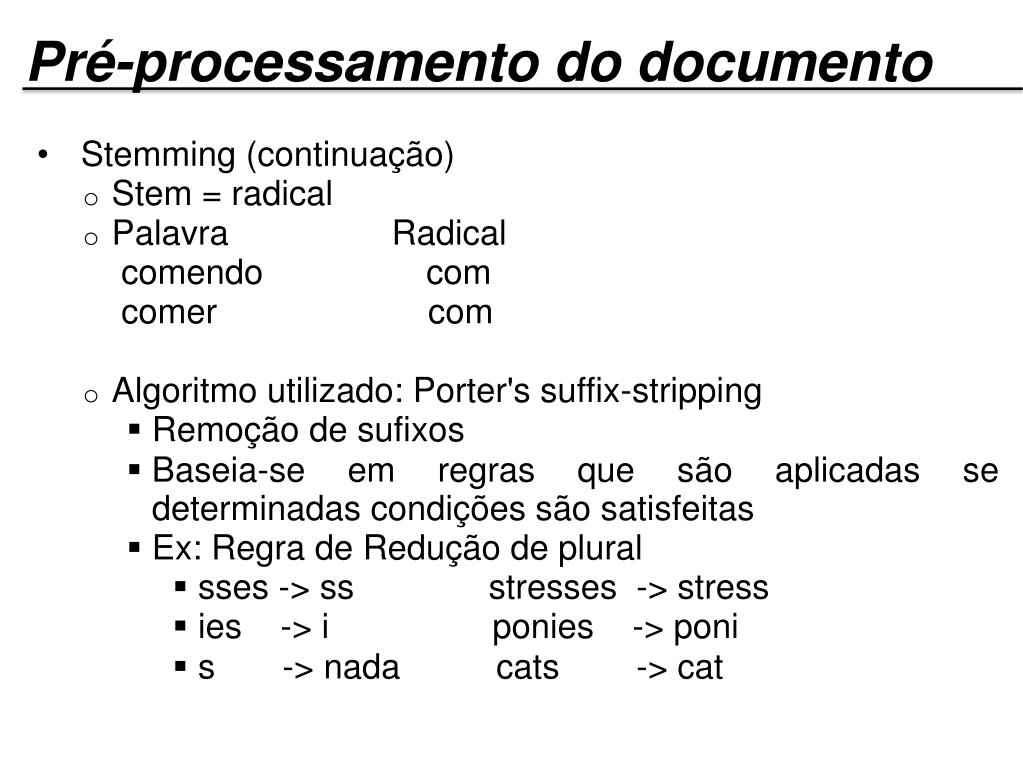 Pré-processamento do documento

• Stemming (continuação)
  o Stem = radical
  o Palavra Radical
    comendo com
    comer com

  o Algoritmo utilizado: Porter's suffix-stripping
    ▪ Remoção de sufixos
    ▪ Baseia-se em regras que são aplicadas se determinadas condições são satisfeitas
    ▪ Ex: Regra de Redução de plural
      ▪ sses -> ss stresses -> stress
      ▪ ies -> i ponies -> poni
      ▪ s -> nada cats -> cat